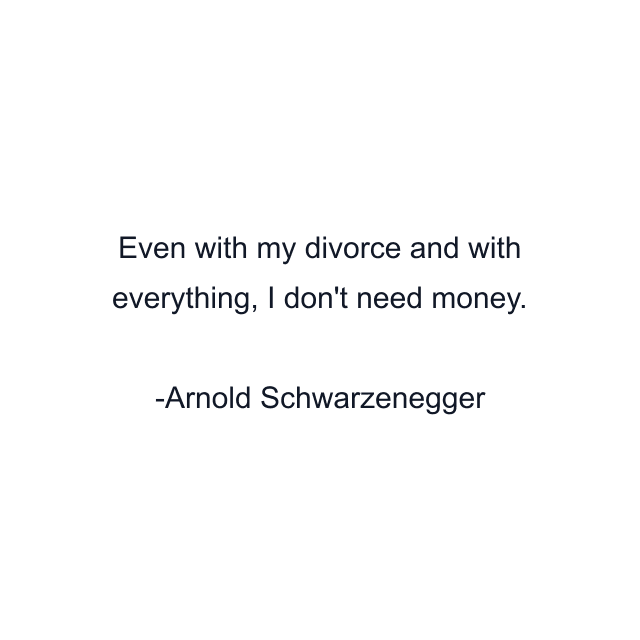 Even with my divorce and with everything, I don't need money.

-Arnold Schwarzenegger